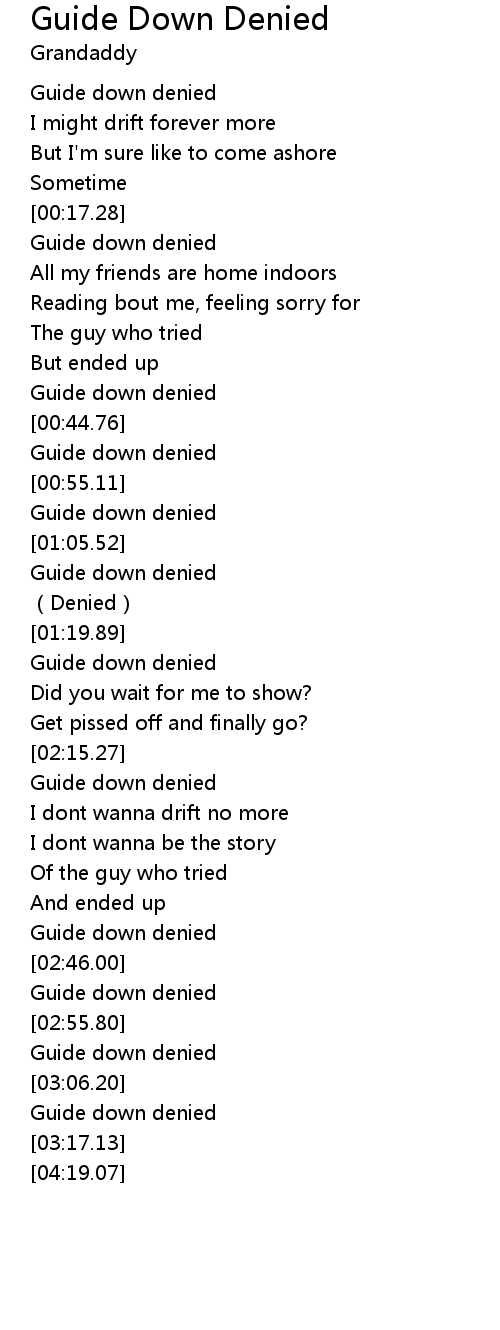 Guide Down Denied
Grandaddy

Guide down denied
I might drift forever more
But I'm sure like to come ashore
Sometime
[00:17.28]
Guide down denied
All my friends are home indoors
Reading bout me, feeling sorry for
The guy who tried
But ended up
Guide down denied
[00:44.76]
Guide down denied
[00:55.11]
Guide down denied
[01:05.52]
Guide down denied
( Denied )
[01:19.89]
Guide down denied
Did you wait for me to show?
Get pissed off and finally go?
[02:15.27]
Guide down denied
I dont wanna drift no more
I dont wanna be the story
Of the guy who tried
And ended up
Guide down denied
[02:46.00]
Guide down denied
[02:55.80]
Guide down denied
[03:06.20]
Guide down denied
[03:17.13]
[04:19.07]